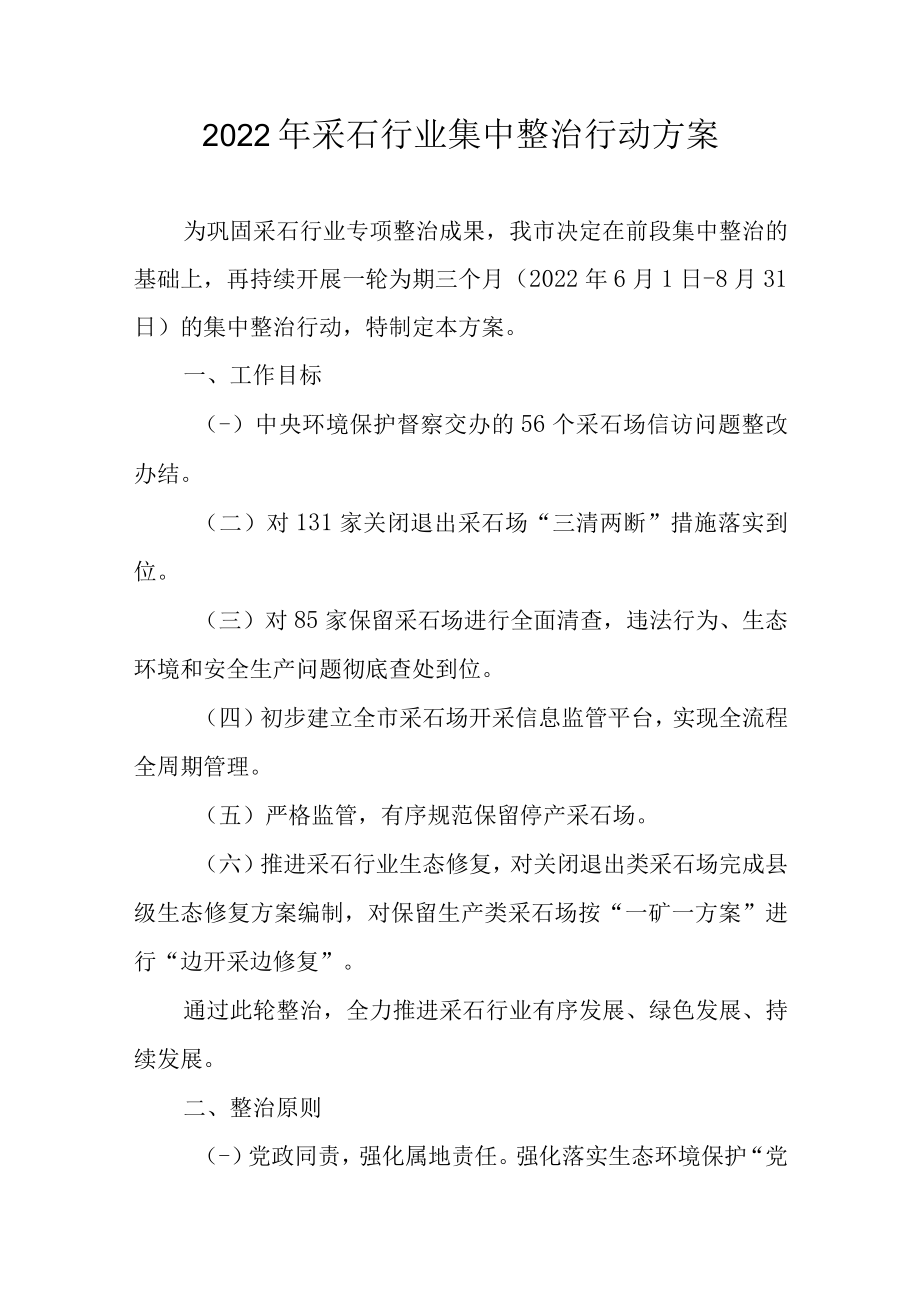 2022年采石行业集中整治行动方案

为巩固采石行业专项整治成果，我市决定在前段集中整治的基础上，再持续开展一轮为期三个月（2022年6月1日-8月31日）的集中整治行动，特制定本方案。

一、工作目标

（-）中央环境保护督察交办的56个采石场信访问题整改办结。

（二）对131家关闭退出采石场“三清两断”措施落实到位。

（三）对85家保留采石场进行全面清查，违法行为、生态环境和安全生产问题彻底查处到位。

（四）初步建立全市采石场开采信息监管平台，实现全流程全周期管理。

（五）严格监管，有序规范保留停产采石场。

（六）推进采石行业生态修复，对关闭退出类采石场完成县级生态修复方案编制，对保留生产类采石场按“一矿一方案”进行“边开采边修复”。

通过此轮整治，全力推进采石行业有序发展、绿色发展、持续发展。

二、整治原则

（-）党政同责，强化属地责任。强化落实生态环境保护“党